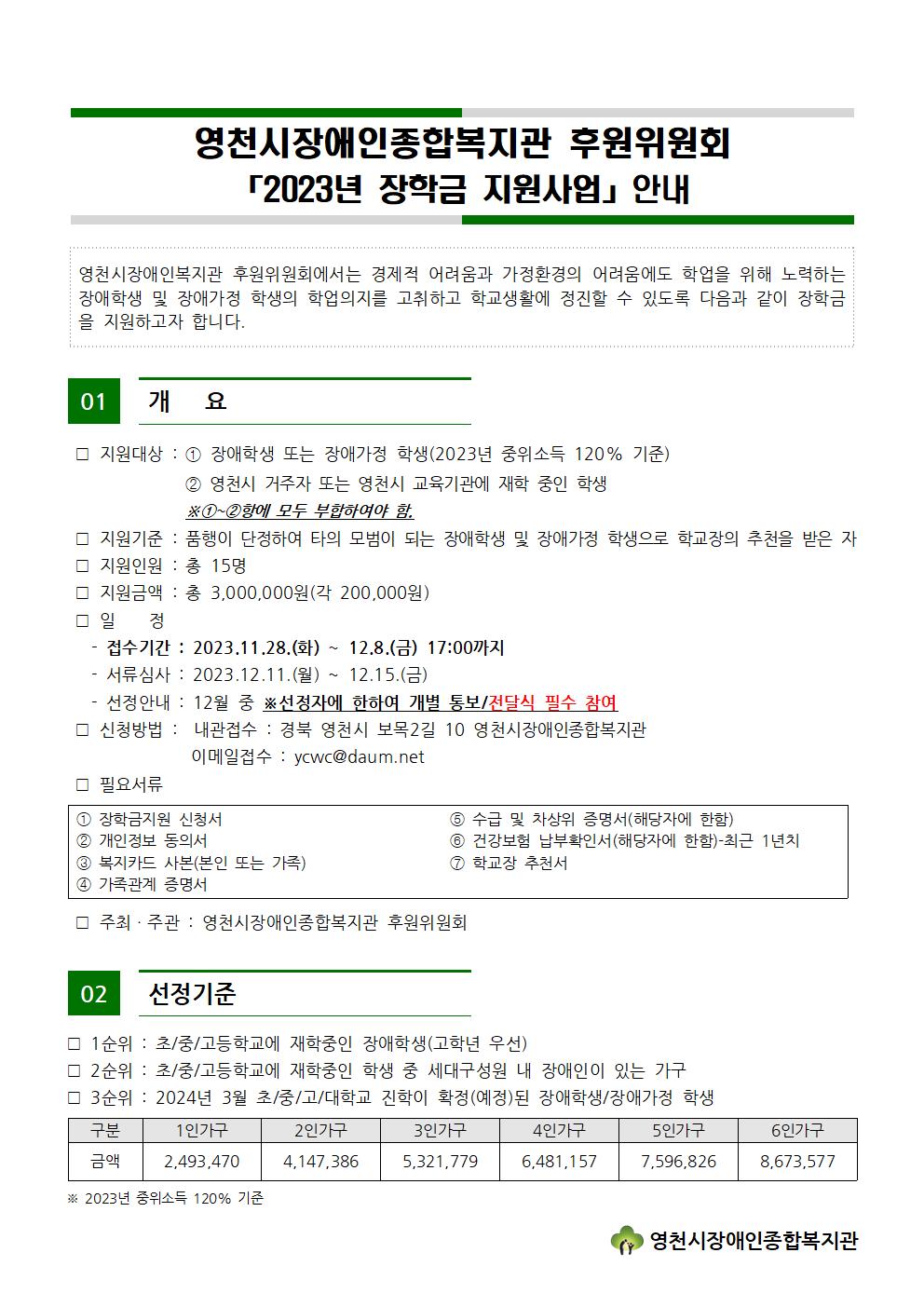 영천시장애인종합복지관 후원위원회
「2023년 장학금 지원사업」 안내

영천시장애인복지관 후원위원회에서는 경제적 어려움과 가정환경의 어려움에도 학업을 위해 노력하는 장애학생 및 장애가정 학생의 학업의지를 고취하고 학교생활에 정진할 수 있도록 다음과 같이 장학금을 지원하고자 합니다.

01 개 요

□ 지원대상 : ① 장애학생 또는 장애가정 학생(2023년 중위소득 120% 기준)
② 영천시 거주자 또는 영천시 교육기관에 재학 중인 학생
※①~②항에 모두 부합하여야 함.
□ 지원기준 : 품행이 단정하여 타의 모범이 되는 장애학생 및 장애가정 학생으로 학교장의 추천을 받은 자
□ 지원인원 : 총 15명
□ 지원금액 : 총 3,000,000원(각 200,000원)
□ 일 정
- 접수기간 : 2023.11.28.(화) ~ 12.8.(금) 17:00까지
- 서류심사 : 2023.12.11.(월) ~ 12.15.(금)
- 선정안내 : 12월 중 ※선정자에 한하여 개별 통보/전달식 필수 참여
□ 신청방법 : 내관접수 : 경북 영천시 보목2길 10 영천시장애인종합복지관
이메일접수 : ycwc@daum.net
□ 필요서류

① 장학금지원 신청서
② 개인정보 동의서
③ 복지카드 사본(본인 또는 가족)
④ 가족관계 증명서
⑤ 수급 및 차상위 증명서(해당자에 한함)
⑥ 건강보험 납부확인서(해당자에 한함)-최근 1년치
⑦ 학교장 추천서

□ 주최 · 주관 : 영천시장애인종합복지관 후원위원회

02 선정기준

□ 1순위 : 초/중/고등학교에 재학중인 장애학생(고학년 우선)
□ 2순위 : 초/중/고등학교에 재학중인 학생 중 세대구성원 내 장애인이 있는 가구
□ 3순위 : 2024년 3월 초/중/고/대학교 진학이 확정(예정)된 장애학생/장애가정 학생

| 구분 | 1인가구 | 2인가구 | 3인가구 | 4인가구 | 5인가구 | 6인가구 |
|---|---|---|---|---|---|---|
| 금액 | 2,493,470 | 4,147,386 | 5,321,779 | 6,481,157 | 7,596,826 | 8,673,577 |

※ 2023년 중위소득 120% 기준

영천시장애인종합복지관